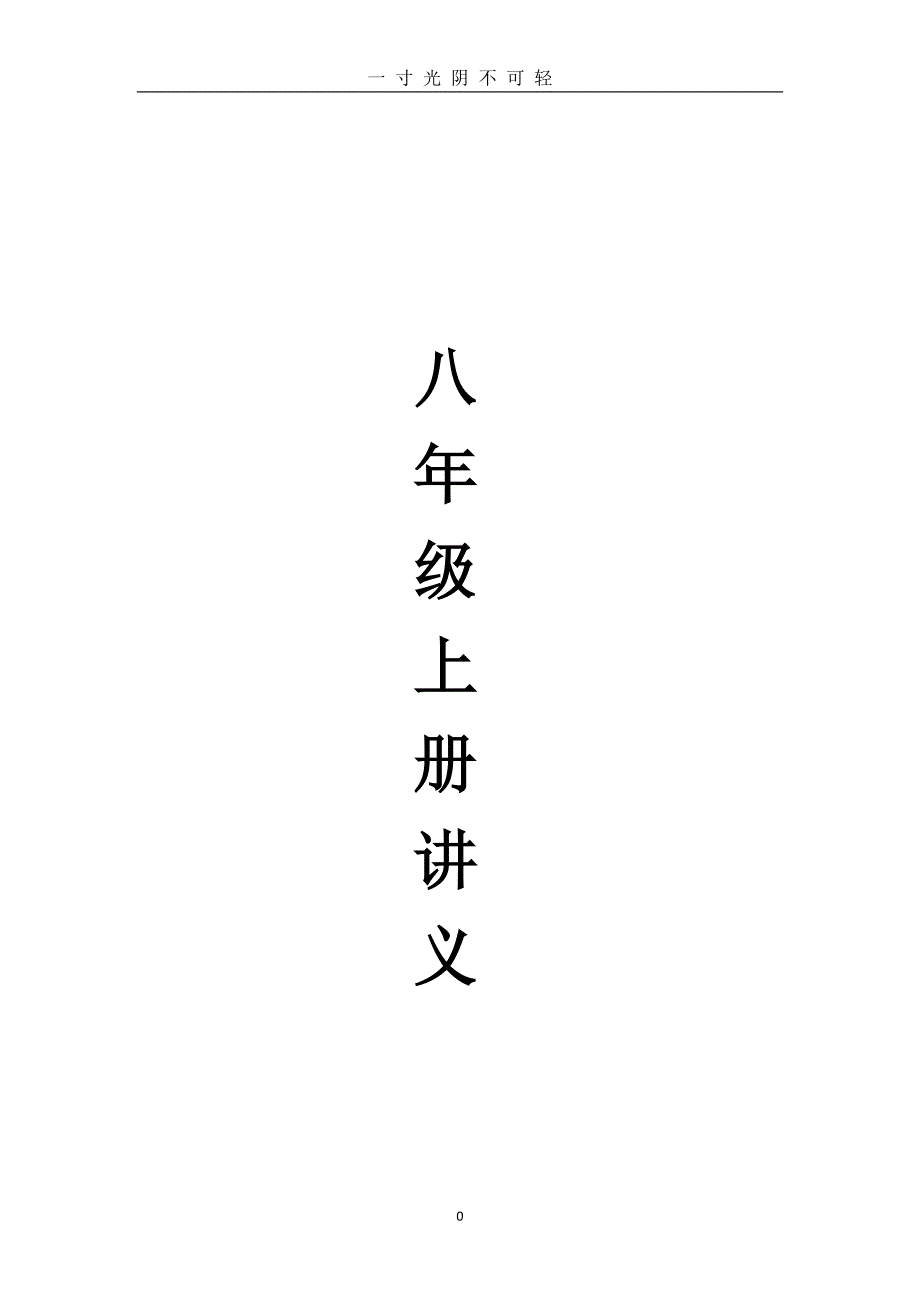 一寸光阴不可轻

八年级上册讲义

0